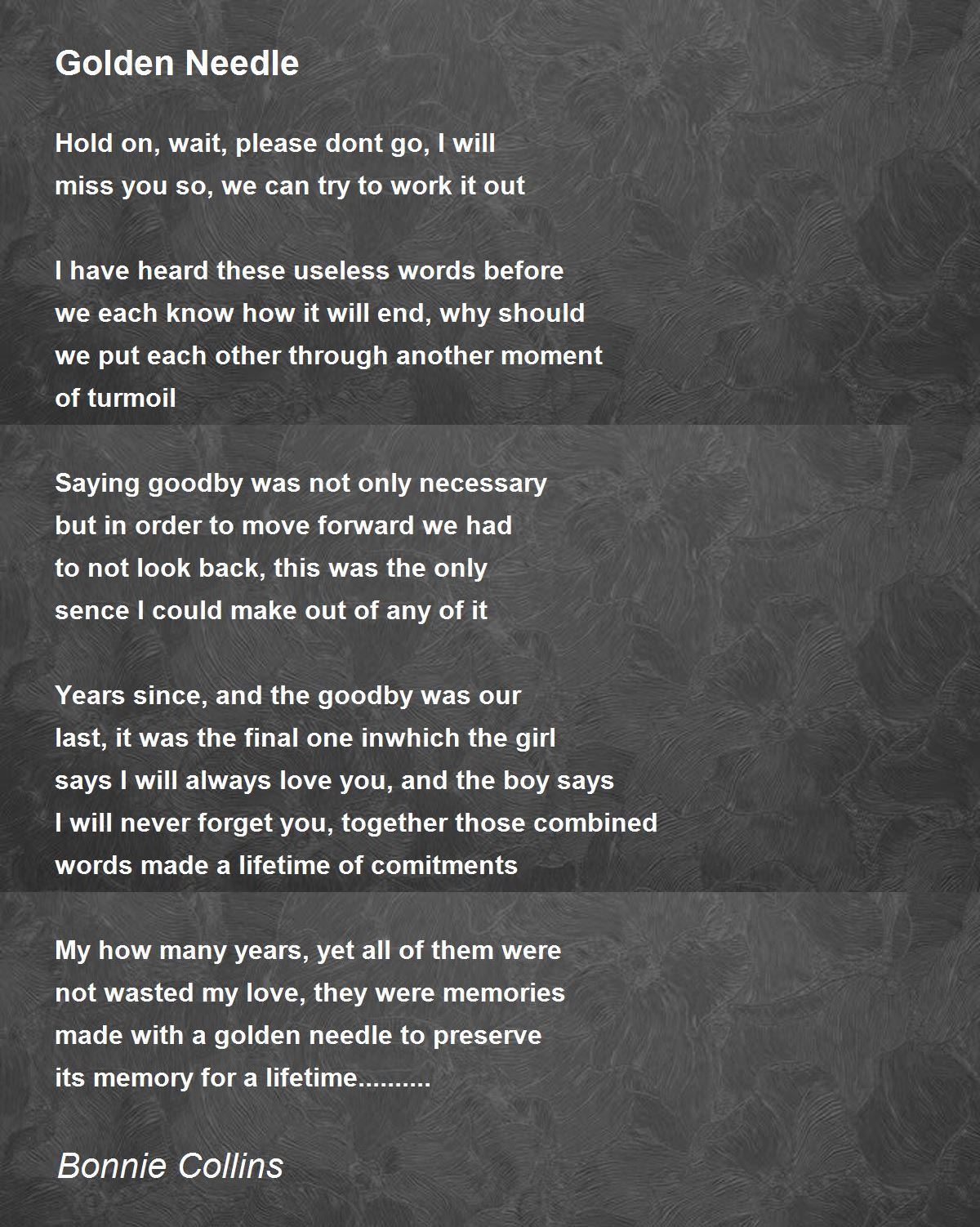 Golden Needle

Hold on, wait, please dont go, I will
miss you so, we can try to work it out

I have heard these useless words before
we each know how it will end, why should
we put each other through another moment
of turmoil

Saying goodby was not only necessary
but in order to move forward we had
to not look back, this was the only
sence I could make out of any of it

Years since, and the goodby was our
last, it was the final one inwhich the girl
says I will always love you, and the boy says
I will never forget you, together those combined
words made a lifetime of comitments

My how many years, yet all of them were
not wasted my love, they were memories
made with a golden needle to preserve
its memory for a lifetime..........

Bonnie Collins